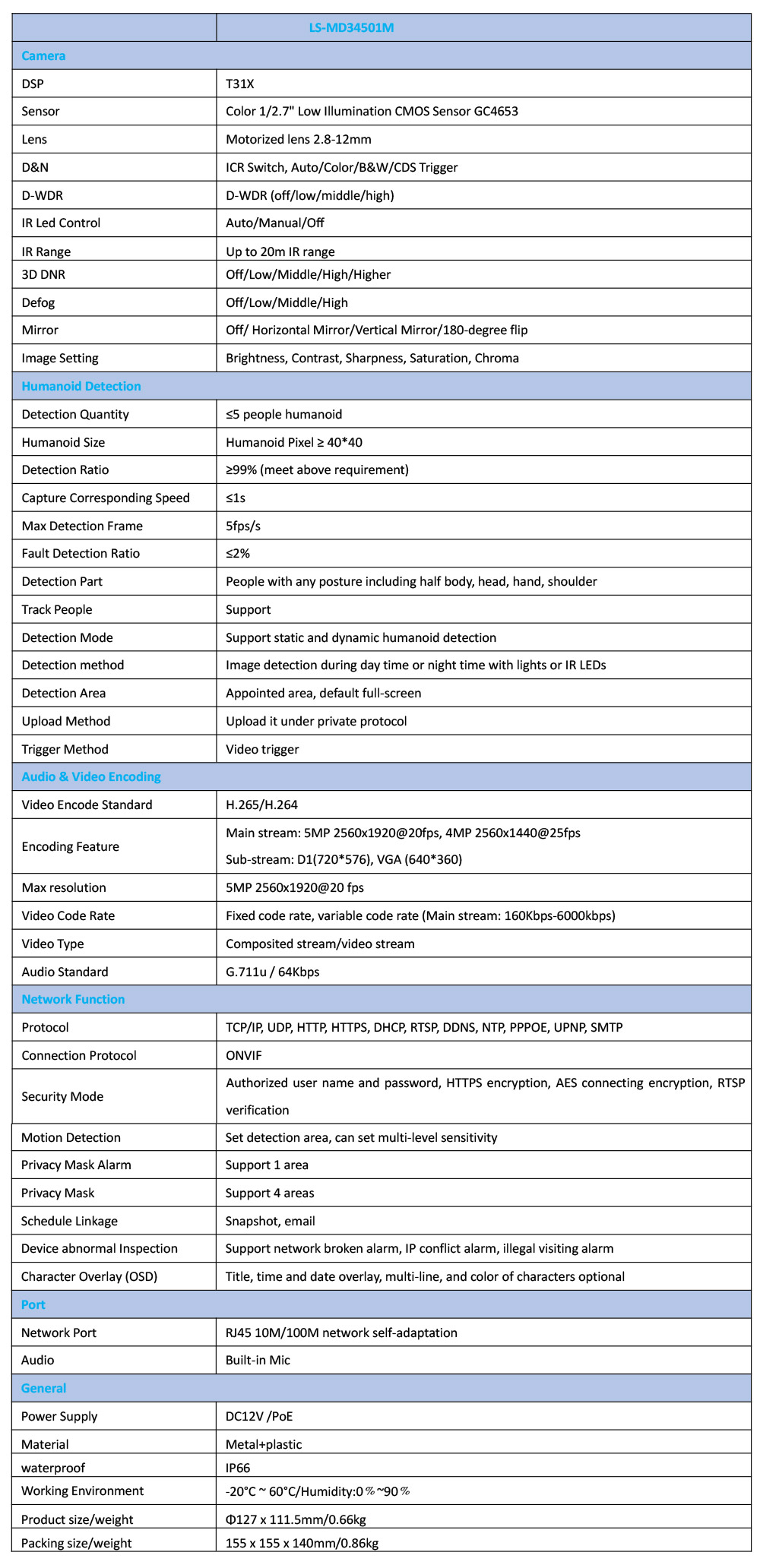 | | LS-MD34501M |
|---|---|
| Camera | |
| DSP | T31X |
| Sensor | Color 1/2.7" Low Illumination CMOS Sensor GC4653 |
| Lens | Motorized lens 2.8-12mm |
| D&N | ICR Switch, Auto/Color/B&W/CDS Trigger |
| D-WDR | D-WDR (off/low/middle/high) |
| IR Led Control | Auto/Manual/Off |
| IR Range | Up to 20m IR range |
| 3D DNR | Off/Low/Middle/High/Higher |
| Defog | Off/Low/Middle/High |
| Mirror | Off/ Horizontal Mirror/Vertical Mirror/180-degree flip |
| Image Setting | Brightness, Contrast, Sharpness, Saturation, Chroma |
| Humanoid Detection | |
| Detection Quantity | ≤5 people humanoid |
| Humanoid Size | Humanoid Pixel ≥ 40*40 |
| Detection Ratio | ≥99% (meet above requirement) |
| Capture Corresponding Speed | ≤1s |
| Max Detection Frame | 5fps/s |
| Fault Detection Ratio | ≤2% |
| Detection Part | People with any posture including half body, head, hand, shoulder |
| Track People | Support |
| Detection Mode | Support static and dynamic humanoid detection |
| Detection method | Image detection during day time or night time with lights or IR LEDs |
| Detection Area | Appointed area, default full-screen |
| Upload Method | Upload it under private protocol |
| Trigger Method | Video trigger |
| Audio & Video Encoding | |
| Video Encode Standard | H.265/H.264 |
| Encoding Feature | Main stream: 5MP 2560x1920@20fps, 4MP 2560x1440@25fps Sub-stream: D1(720*576), VGA (640*360) |
| Max resolution | 5MP 2560x1920@20 fps |
| Video Code Rate | Fixed code rate, variable code rate (Main stream: 160Kbps-6000kbps) |
| Video Type | Composited stream/video stream |
| Audio Standard | G.711u / 64Kbps |
| Network Function | |
| Protocol | TCP/IP, UDP, HTTP, HTTPS, DHCP, RTSP, DDNS, NTP, PPPOE, UPNP, SMTP |
| Connection Protocol | ONVIF |
| Security Mode | Authorized user name and password, HTTPS encryption, AES connecting encryption, RTSP verification |
| Motion Detection | Set detection area, can set multi-level sensitivity |
| Privacy Mask Alarm | Support 1 area |
| Privacy Mask | Support 4 areas |
| Schedule Linkage | Snapshot, email |
| Device abnormal Inspection | Support network broken alarm, IP conflict alarm, illegal visiting alarm |
| Character Overlay (OSD) | Title, time and date overlay, multi-line, and color of characters optional |
| Port | |
| Network Port | RJ45 10M/100M network self-adaptation |
| Audio | Built-in Mic |
| General | |
| Power Supply | DC12V /PoE |
| Material | Metal+plastic |
| waterproof | IP66 |
| Working Environment | -20°C ~ 60°C/Humidity:0％~90％ |
| Product size/weight | Φ127 x 111.5mm/0.66kg |
| Packing size/weight | 155 x 155 x 140mm/0.86kg |